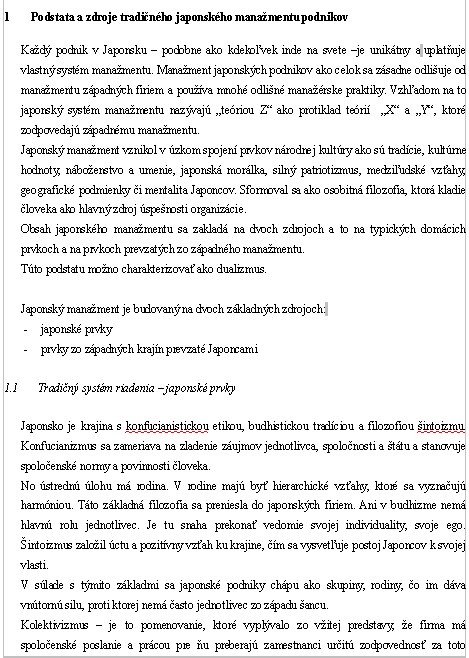 1 Podstata a zdroje tradičného japonského manažmentu podnikov

Každý podnik v Japonsku – podobne ako kdekoľvek inde na svete –je unikátny a uplatňuje vlastný systém manažmentu. Manažment japonských podnikov ako celok sa zásadne odlišuje od manažmentu západných firiem a používa mnohé odlišné manažérske praktiky. Vzhľadom na to japonský systém manažmentu nazývajú „teóriou Z“ ako protiklad teórií „X“ a „Y“, ktoré zodpovedajú západnému manažmentu.
Japonský manažment vznikol v úzkom spojení prvkov národnej kultúry ako sú tradície, kultúrne hodnoty, náboženstvo a umenie, japonská morálka, silný patriotizmus, medziľudské vzťahy, geografické podmienky či mentalita Japoncov. Sformoval sa ako osobitná filozofia, ktorá kladie človeka ako hlavný zdroj úspešnosti organizácie.
Obsah japonského manažmentu sa zakladá na dvoch zdrojoch a to na typických domácich prvkoch a na prvkoch prevzatých zo západného manažmentu.
Túto podstatu možno charakterizovať ako dualizmus.

Japonský manažment je budovaný na dvoch základných zdrojoch:
- japonské prvky
- prvky zo západných krajín prevzaté Japoncami

1.1 Tradičný systém riadenia – japonské prvky

Japonsko je krajina s konfucianistickou etikou, budhistickou tradíciou a filozofiou šintoizmu. Konfucianizmus sa zameriava na zladenie záujmov jednotlivca, spoločnosti a štátu a stanovuje spoločenské normy a povinnosti človeka.
No ústrednú úlohu má rodina. V rodine majú byť hierarchické vzťahy, ktoré sa vyznačujú harmóniou. Táto základná filozofia sa preniesla do japonských firiem. Ani v budhizme nemá hlavnú rolu jednotlivec. Je tu snaha prekonať vedomie svojej individuality, svoje ego. Šintoizmus založil úctu a pozitívny vzťah ku krajine, čím sa vysvetľuje postoj Japoncov k svojej vlasti.
V súlade s týmito základmi sa japonské podniky chápu ako skupiny, rodiny, čo im dáva vnútornú silu, proti ktorej nemá často jednotlivec zo západu šancu.
Kolektivizmus – je to pomenovanie, ktoré vyplývalo zo vžitej predstavy, že firma má spoločenské poslanie a prácou pre ňu preberajú zamestnanci určitú zodpovednosť za toto